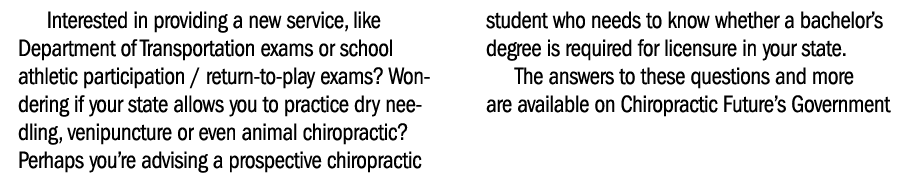 Interested in providing a new service, like Department of Transportation exams or school athletic participation / return-to-play exams? Wondering if your state allows you to practice dry needling, venipuncture or even animal chiropractic? Perhaps you're advising a prospective chiropractic

student who needs to know whether a bachelor's degree is required for licensure in your state.

The answers to these questions and more are available on Chiropractic Future's Government